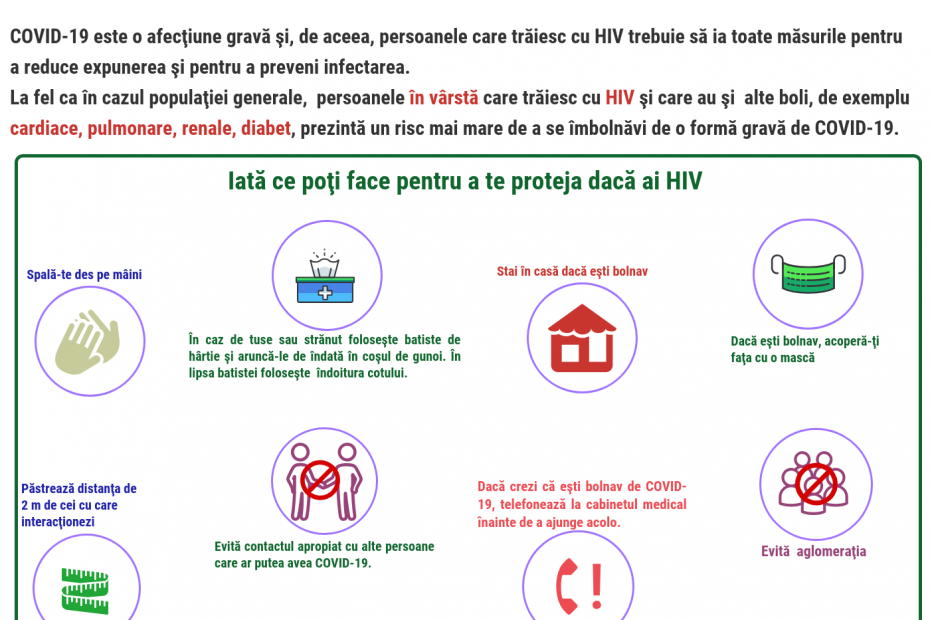 COVID-19 este o afecţiune gravă şi, de aceea, persoanele care trăiesc cu HIV trebuie să ia toate măsurile pentru a reduce expunerea şi pentru a preveni infectarea.
La fel ca în cazul populaţiei generale, persoanele în vârstă care trăiesc cu HIV şi care au şi alte boli, de exemplu cardiace, pulmonare, renale, diabet, prezintă un risc mai mare de a se îmbolnăvi de o formă gravă de COVID-19.

Iată ce poţi face pentru a te proteja dacă ai HIV

Spală-te des pe mâini

În caz de tuse sau strănut foloseşte batiste de hârtie şi aruncă-le de îndată în coşul de gunoi. În lipsa batistei foloseşte îndoitura cotului.

Stai în casă dacă eşti bolnav

Dacă eşti bolnav, acoperă-ţi faţa cu o mască

Păstrează distanţa de 2 m de cei cu care interacţionezi

Evită contactul apropiat cu alte persoane care ar putea avea COVID-19.

Dacă crezi că eşti bolnav de COVID-19, telefonează la cabinetul medical înainte de a ajunge acolo.

Evită aglomeraţia